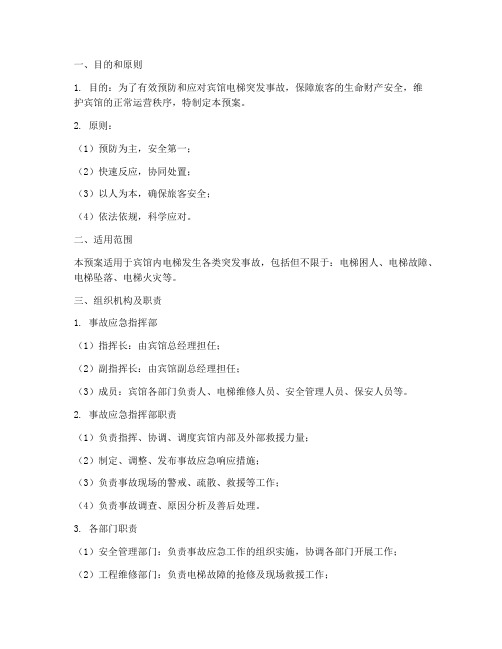 一、目的和原则

1. 目的：为了有效预防和应对宾馆电梯突发事故，保障旅客的生命财产安全，维护宾馆的正常运营秩序，特制定本预案。

2. 原则：

（1）预防为主，安全第一；

（2）快速反应，协同处置；

（3）以人为本，确保旅客安全；

（4）依法依规，科学应对。

二、适用范围

本预案适用于宾馆内电梯发生各类突发事故，包括但不限于：电梯困人、电梯故障、电梯坠落、电梯火灾等。

三、组织机构及职责

1. 事故应急指挥部

（1）指挥长：由宾馆总经理担任；

（2）副指挥长：由宾馆副总经理担任；

（3）成员：宾馆各部门负责人、电梯维修人员、安全管理人员、保安人员等。

2. 事故应急指挥部职责

（1）负责指挥、协调、调度宾馆内部及外部救援力量；

（2）制定、调整、发布事故应急响应措施；

（3）负责事故现场的警戒、疏散、救援等工作；

（4）负责事故调查、原因分析及善后处理。

3. 各部门职责

（1）安全管理部门：负责事故应急工作的组织实施，协调各部门开展工作；

（2）工程维修部门：负责电梯故障的抢修及现场救援工作；